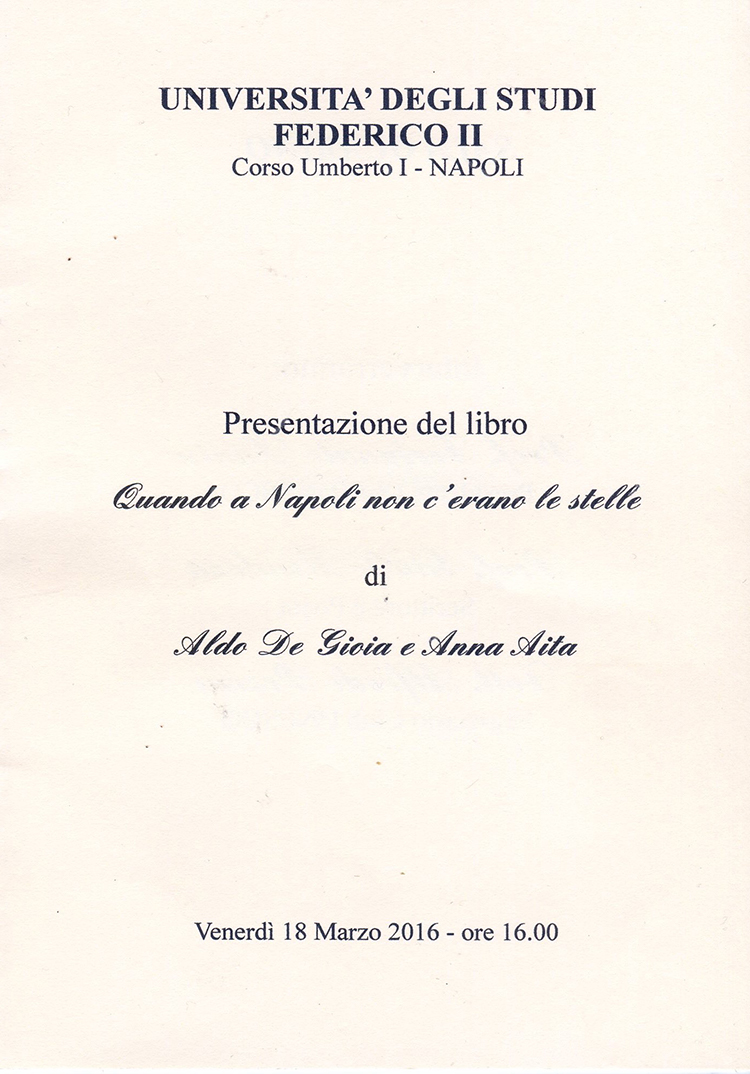 UNIVERSITA' DEGLI STUDI
FEDERICO II
Corso Umberto I - NAPOLI

Presentazione del libro

Quando a Napoli non c'erano le stelle

di

Aldo De Gioia e Anna Aita

Venerdì 18 Marzo 2016 - ore 16.00